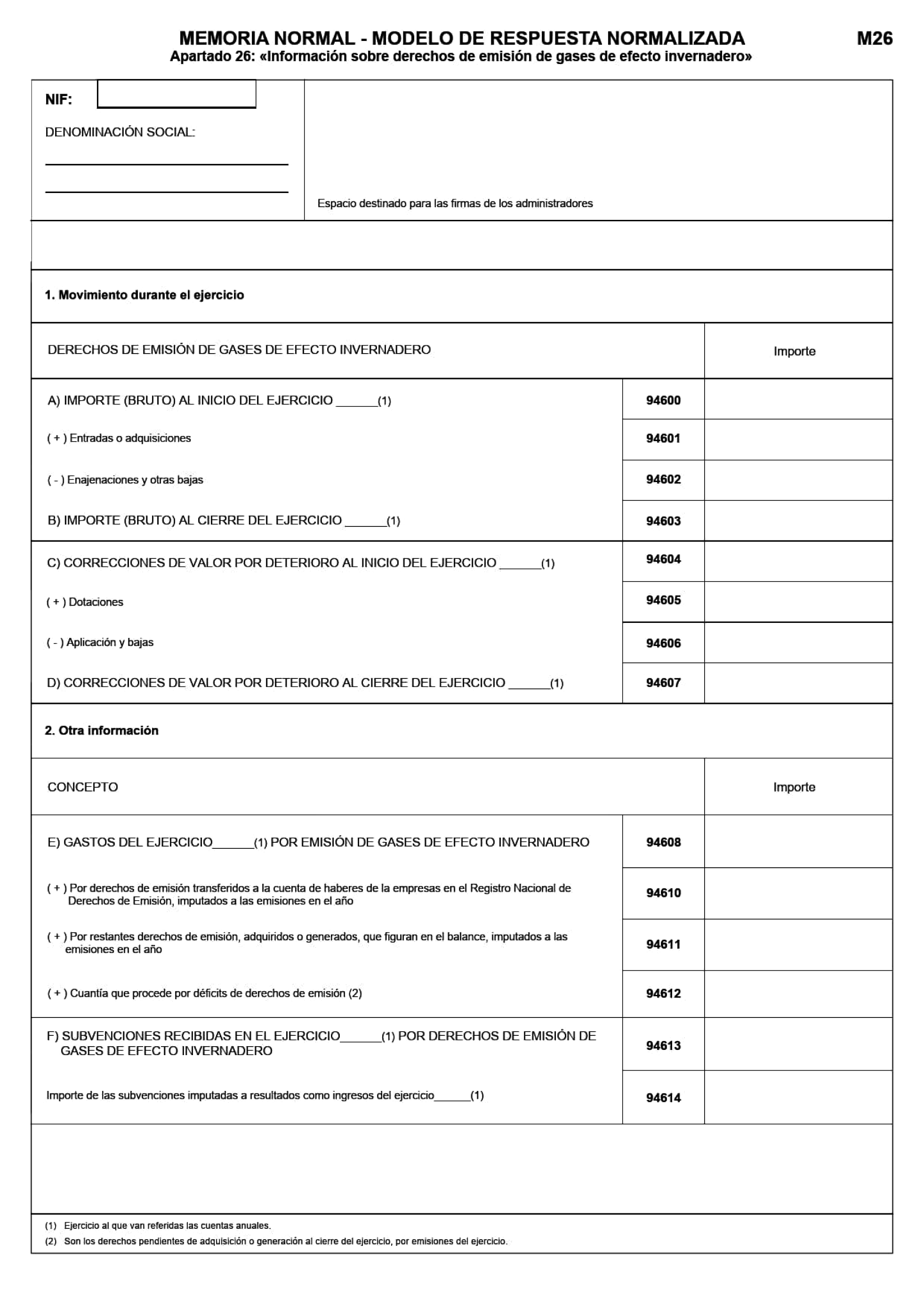 MEMORIA NORMAL - MODELO DE RESPUESTA NORMALIZADA

M26

Apartado 26: «Información sobre derechos de emisión de gases de efecto invernadero»

NIF:

DENOMINACIÓN SOCIAL:

Espacio destinado para las firmas de los administradores

1. Movimiento durante el ejercicio

| DERECHOS DE EMISIÓN DE GASES DE EFECTO INVERNADERO | | Importe |
|---|---|---|
| A) IMPORTE (BRUTO) AL INICIO DEL EJERCICIO ______(1) | 94600 | |
| ( + ) Entradas o adquisiciones | 94601 | |
| ( - ) Enajenaciones y otras bajas | 94602 | |
| B) IMPORTE (BRUTO) AL CIERRE DEL EJERCICIO ______(1) | 94603 | |
| C) CORRECCIONES DE VALOR POR DETERIORO AL INICIO DEL EJERCICIO ______(1) | 94604 | |
| ( + ) Dotaciones | 94605 | |
| ( - ) Aplicación y bajas | 94606 | |
| D) CORRECCIONES DE VALOR POR DETERIORO AL CIERRE DEL EJERCICIO ______(1) | 94607 | |

2. Otra información

| CONCEPTO | | Importe |
|---|---|---|
| E) GASTOS DEL EJERCICIO______(1) POR EMISIÓN DE GASES DE EFECTO INVERNADERO | 94608 | |
| ( + ) Por derechos de emisión transferidos a la cuenta de haberes de la empresas en el Registro Nacional de Derechos de Emisión, imputados a las emisiones en el año | 94610 | |
| ( + ) Por restantes derechos de emisión, adquiridos o generados, que figuran en el balance, imputados a las emisiones en el año | 94611 | |
| ( + ) Cuantía que procede por déficits de derechos de emisión (2) | 94612 | |
| F) SUBVENCIONES RECIBIDAS EN EL EJERCICIO______(1) POR DERECHOS DE EMISIÓN DE GASES DE EFECTO INVERNADERO | 94613 | |
| Importe de las subvenciones imputadas a resultados como ingresos del ejercicio______(1) | 94614 | |

(1) Ejercicio al que van referidas las cuentas anuales.
(2) Son los derechos pendientes de adquisición o generación al cierre del ejercicio, por emisiones del ejercicio.